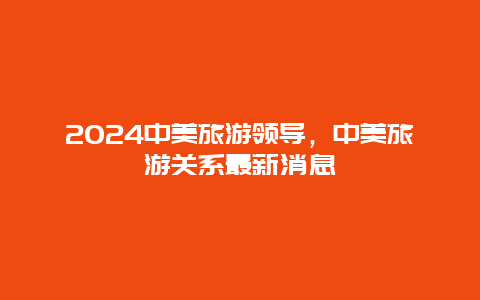 2024中美旅游领导，中美旅游关系最新消息